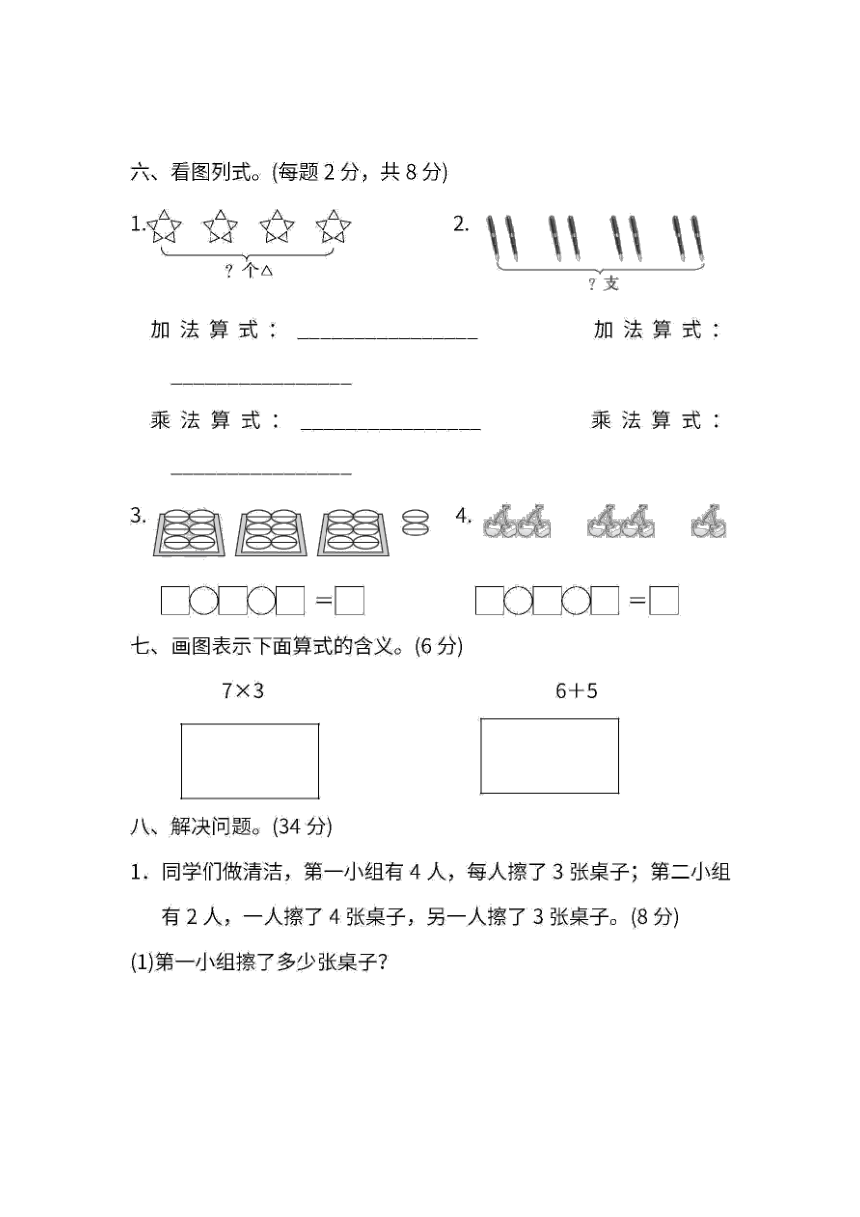 六、看图列式。(每题 2 分，共 8 分)

1.

? 个△

2.

? 支

加法算式：________________　　加法算式：________________

乘法算式：________________　　乘法算式：________________

3.

□○□○□ ＝□

4.

□○□○□ ＝□

七、画图表示下面算式的含义。(6 分)

7×3　　6＋5

八、解决问题。(34 分)

1．同学们做清洁，第一小组有 4 人，每人擦了 3 张桌子；第二小组有 2 人，一人擦了 4 张桌子，另一人擦了 3 张桌子。(8 分)

(1)第一小组擦了多少张桌子?